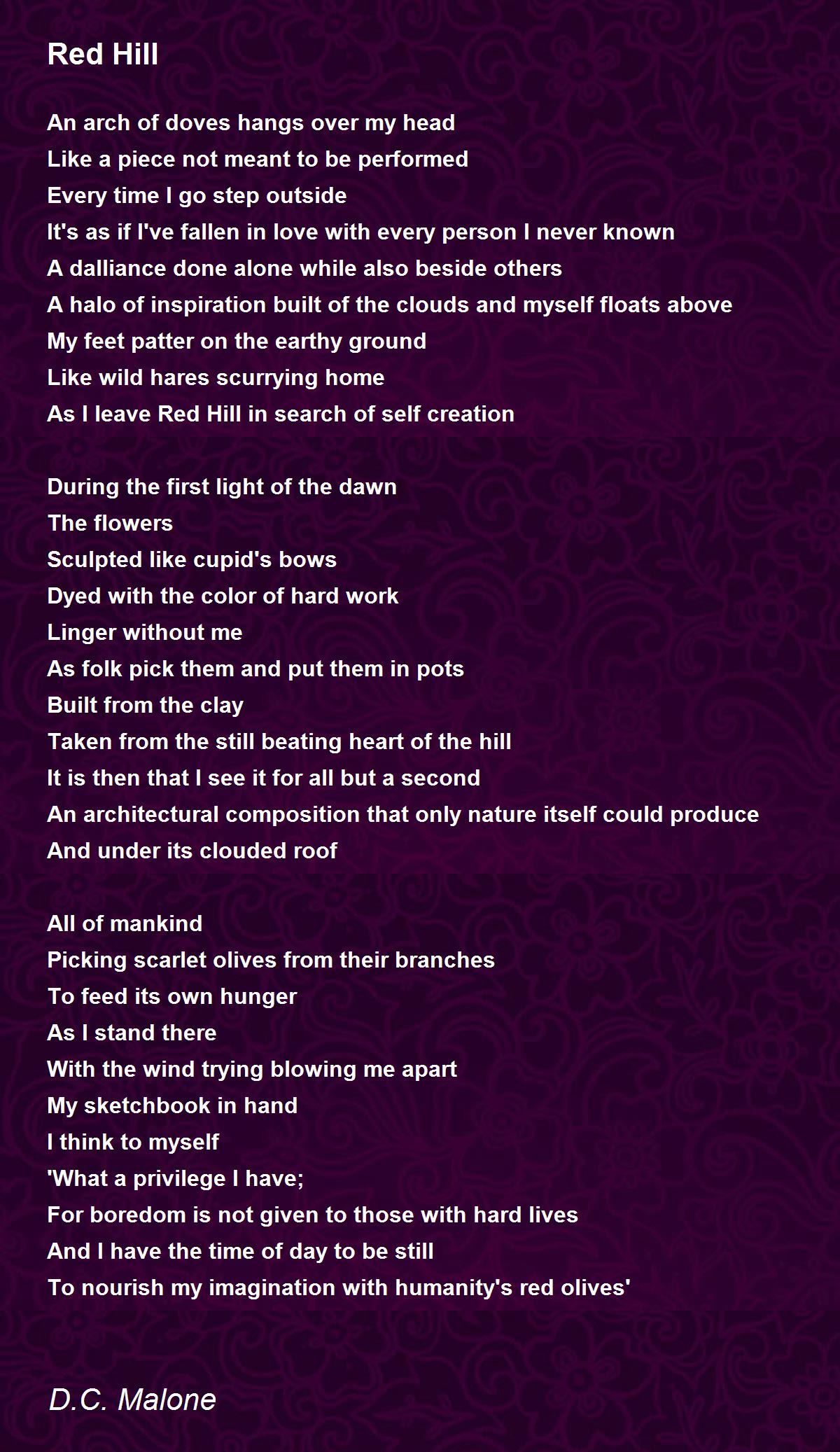 Red Hill

An arch of doves hangs over my head
Like a piece not meant to be performed
Every time I go step outside
It's as if I've fallen in love with every person I never known
A dalliance done alone while also beside others
A halo of inspiration built of the clouds and myself floats above
My feet patter on the earthy ground
Like wild hares scurrying home
As I leave Red Hill in search of self creation

During the first light of the dawn
The flowers
Sculpted like cupid's bows
Dyed with the color of hard work
Linger without me
As folk pick them and put them in pots
Built from the clay
Taken from the still beating heart of the hill
It is then that I see it for all but a second
An architectural composition that only nature itself could produce
And under its clouded roof

All of mankind
Picking scarlet olives from their branches
To feed its own hunger
As I stand there
With the wind trying blowing me apart
My sketchbook in hand
I think to myself
'What a privilege I have;
For boredom is not given to those with hard lives
And I have the time of day to be still
To nourish my imagination with humanity's red olives'

D.C. Malone